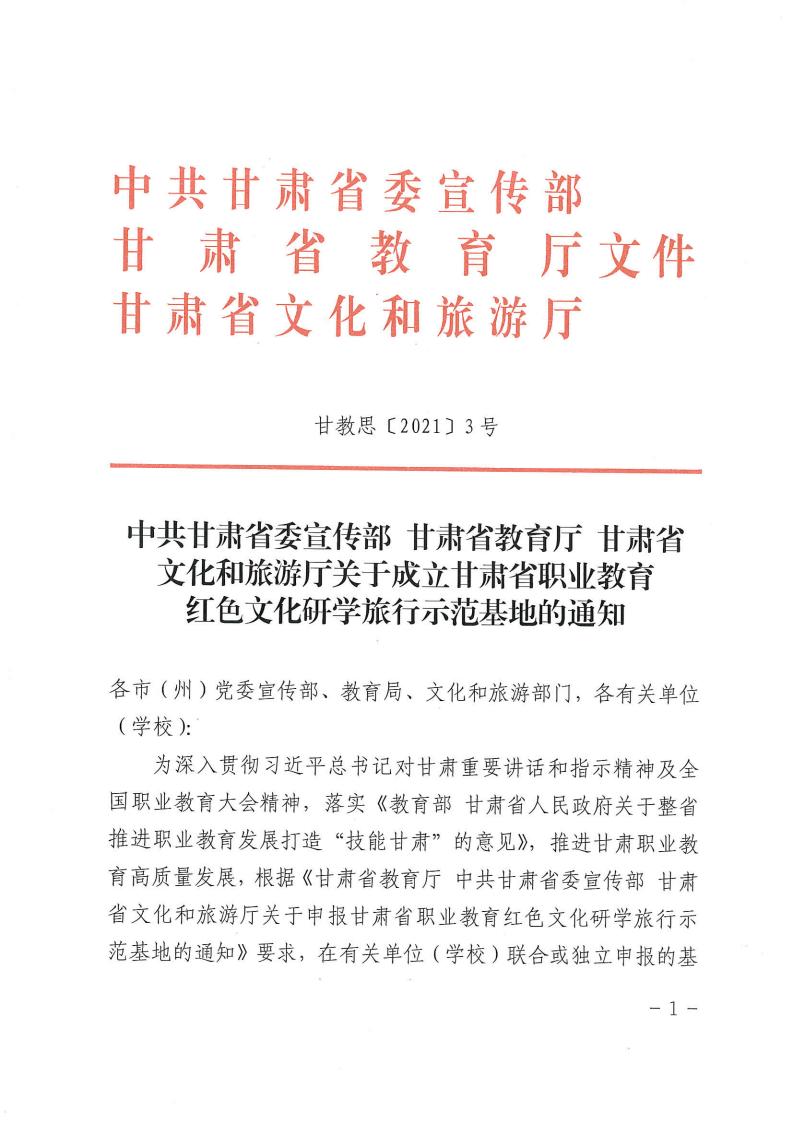 中共甘肃省委宣传部
甘肃省教育厅文件
甘肃省文化和旅游厅

甘教思〔2021〕3号

中共甘肃省委宣传部 甘肃省教育厅 甘肃省文化和旅游厅关于成立甘肃省职业教育红色文化研学旅行示范基地的通知

各市（州）党委宣传部、教育局、文化和旅游部门，各有关单位（学校）：

为深入贯彻习近平总书记对甘肃重要讲话和指示精神及全国职业教育大会精神，落实《教育部 甘肃省人民政府关于整省推进职业教育发展打造“技能甘肃”的意见》，推进甘肃职业教育高质量发展，根据《甘肃省教育厅 中共甘肃省委宣传部 甘肃省文化和旅游厅关于申报甘肃省职业教育红色文化研学旅行示范基地的通知》要求，在有关单位（学校）联合或独立申报的基

－1－